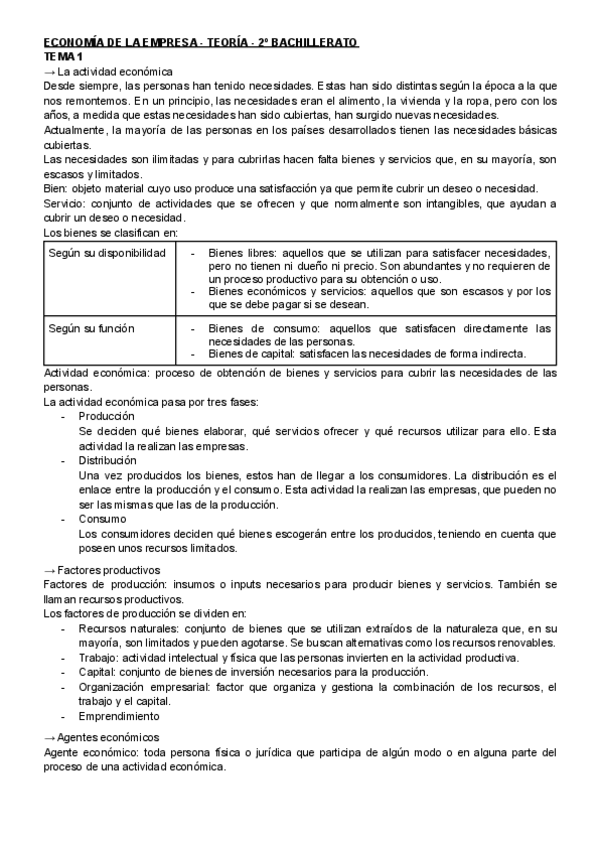 ECONOMÍA DE LA EMPRESA - TEORÍA - 2º BACHILLERATO
TEMA 1
→ La actividad económica
Desde siempre, las personas han tenido necesidades. Estas han sido distintas según la época a la que nos remontemos. En un principio, las necesidades eran el alimento, la vivienda y la ropa, pero con los años, a medida que estas necesidades han sido cubiertas, han surgido nuevas necesidades.
Actualmente, la mayoría de las personas en los países desarrollados tienen las necesidades básicas cubiertas.
Las necesidades son ilimitadas y para cubrirlas hacen falta bienes y servicios que, en su mayoría, son escasos y limitados.
Bien: objeto material cuyo uso produce una satisfacción ya que permite cubrir un deseo o necesidad.
Servicio: conjunto de actividades que se ofrecen y que normalmente son intangibles, que ayudan a cubrir un deseo o necesidad.
Los bienes se clasifican en:

| Según su disponibilidad | - Bienes libres: aquellos que se utilizan para satisfacer necesidades, pero no tienen ni dueño ni precio. Son abundantes y no requieren de un proceso productivo para su obtención o uso. - Bienes económicos y servicios: aquellos que son escasos y por los que se debe pagar si se desean. |
|---|---|
| Según su función | - Bienes de consumo: aquellos que satisfacen directamente las necesidades de las personas. - Bienes de capital: satisfacen las necesidades de forma indirecta. |

Actividad económica: proceso de obtención de bienes y servicios para cubrir las necesidades de las personas.
La actividad económica pasa por tres fases:
- Producción
Se deciden qué bienes elaborar, qué servicios ofrecer y qué recursos utilizar para ello. Esta actividad la realizan las empresas.
- Distribución
Una vez producidos los bienes, estos han de llegar a los consumidores. La distribución es el enlace entre la producción y el consumo. Esta actividad la realizan las empresas, que pueden no ser las mismas que las de la producción.
- Consumo
Los consumidores deciden qué bienes escogerán entre los producidos, teniendo en cuenta que poseen unos recursos limitados.

→ Factores productivos
Factores de producción: insumos o inputs necesarios para producir bienes y servicios. También se llaman recursos productivos.
Los factores de producción se dividen en:
- Recursos naturales: conjunto de bienes que se utilizan extraídos de la naturaleza que, en su mayoría, son limitados y pueden agotarse. Se buscan alternativas como los recursos renovables.
- Trabajo: actividad intelectual y física que las personas invierten en la actividad productiva.
- Capital: conjunto de bienes de inversión necesarios para la producción.
- Organización empresarial: factor que organiza y gestiona la combinación de los recursos, el trabajo y el capital.
- Emprendimiento

→ Agentes económicos
Agente económico: toda persona física o jurídica que participa de algún modo o en alguna parte del proceso de una actividad económica.